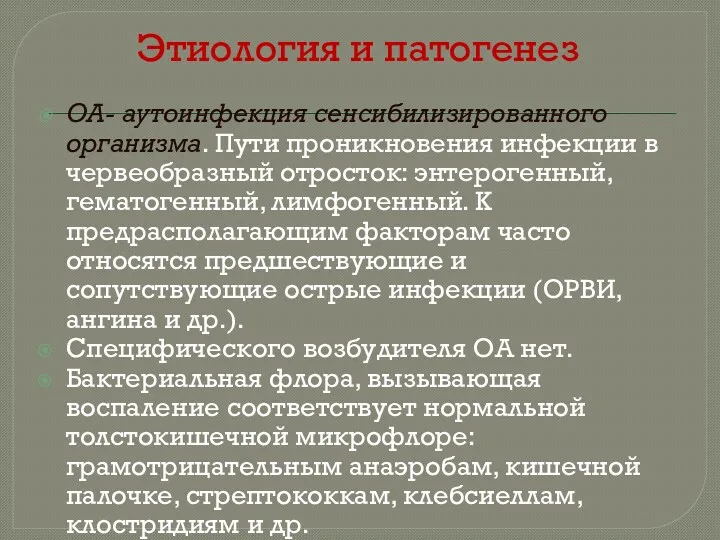 Этиология и патогенез

ОА- аутоинфекция сенсибилизированного организма. Пути проникновения инфекции в червеобразный отросток: энтерогенный, гематогенный, лимфогенный. К предрасполагающим факторам часто относятся предшествующие и сопутствующие острые инфекции (ОРВИ, ангина и др.).

Специфического возбудителя ОА нет.

Бактериальная флора, вызывающая воспаление соответствует нормальной толстокишечной микрофлоре: грамотрицательным анаэробам, кишечной палочке, стрептококкам, клебсиеллам, клостридиям и др.